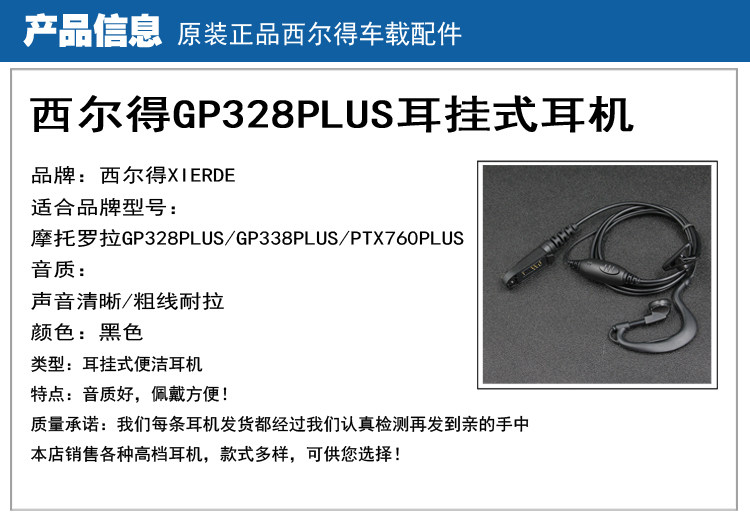 产品信息 原装正品西尔得车载配件

西尔得GP328PLUS耳挂式耳机

品牌：西尔得XIERDE
适合品牌型号：
摩托罗拉GP328PLUS/GP338PLUS/PTX760PLUS
音质：
声音清晰/粗线耐拉
颜色：黑色
类型：耳挂式便洁耳机
特点：音质好，佩戴方便！
质量承诺：我们每条耳机发货都经过我们认真检测再发到亲的手中
本店销售各种高档耳机，款式多样，可供您选择！